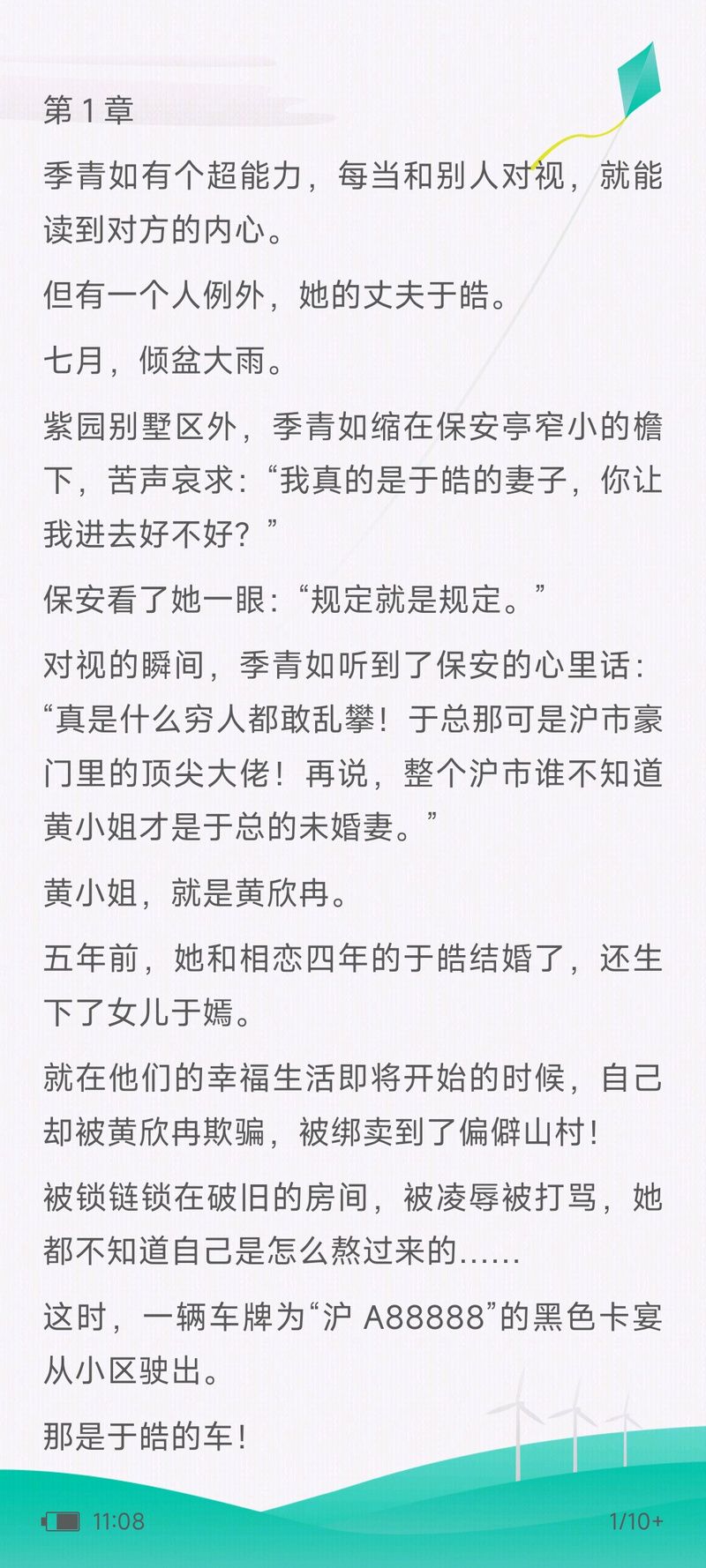 第 1 章

季青如有个超能力，每当和别人对视，就能读到对方的内心。

但有一个人例外，她的丈夫于皓。

七月，倾盆大雨。

紫园别墅区外，季青如缩在保安亭窄小的檐下，苦声哀求：“我真的是于皓的妻子，你让我进去好不好？”

保安看了她一眼：“规定就是规定。”

对视的瞬间，季青如听到了保安的心里话：“真是什么穷人都敢乱攀！于总那可是沪市豪门里的顶尖大佬！再说，整个沪市谁不知道黄小姐才是于总的未婚妻。”

黄小姐，就是黄欣冉。

五年前，她和相恋四年的于皓结婚了，还生下了女儿于嫣。

就在他们的幸福生活即将开始的时候，自己却被黄欣冉欺骗，被绑卖到了偏僻山村！

被锁链锁在破旧的房间，被凌辱被打骂，她都不知道自己是怎么熬过来的……

这时，一辆车牌为“沪 A88888”的黑色卡宴从小区驶出。

那是于皓的车！

11:08

1/10+